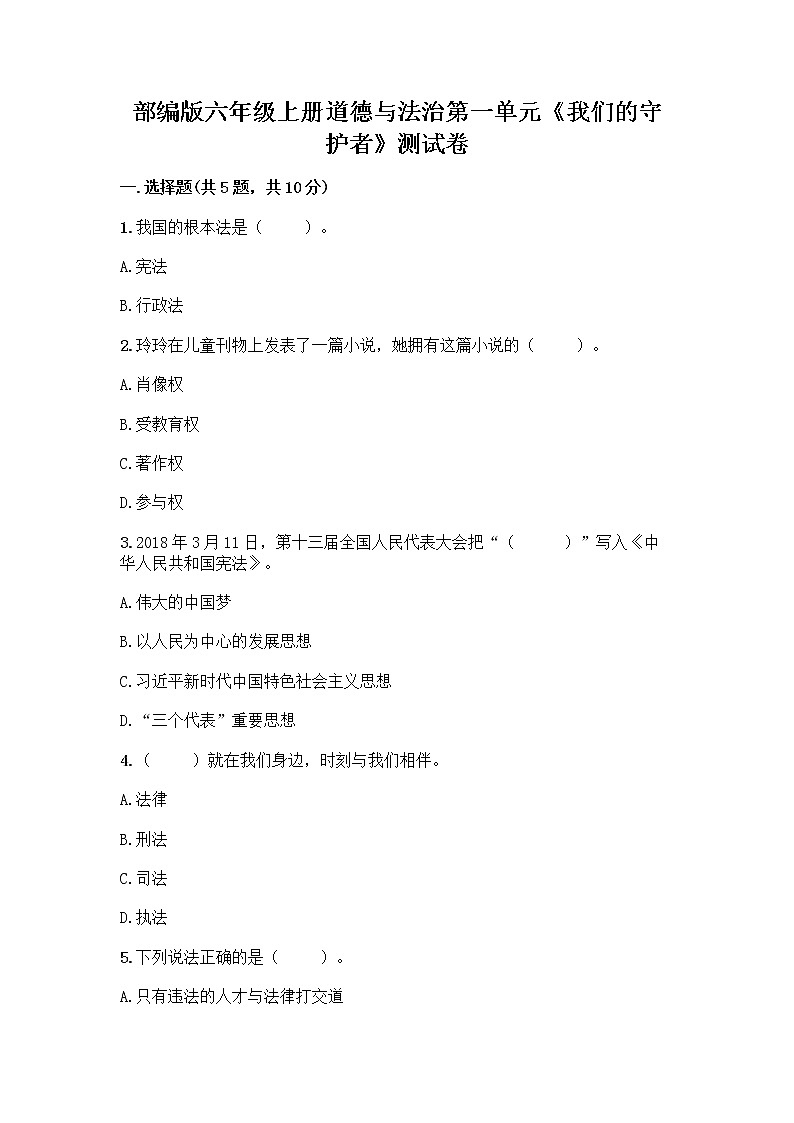 部编版六年级上册道德与法治第一单元《我们的守护者》测试卷

一.选择题(共5题，共10分)

1.我国的根本法是（　　）。

A.宪法

B.行政法

2.玲玲在儿童刊物上发表了一篇小说，她拥有这篇小说的（　　）。

A.肖像权

B.受教育权

C.著作权

D.参与权

3.2018年3月11日，第十三届全国人民代表大会把“（　　）”写入《中华人民共和国宪法》。

A.伟大的中国梦

B.以人民为中心的发展思想

C.习近平新时代中国特色社会主义思想

D.“三个代表”重要思想

4.（　　）就在我们身边，时刻与我们相伴。

A.法律

B.刑法

C.司法

D.执法

5.下列说法正确的是（　　）。

A.只有违法的人才与法律打交道